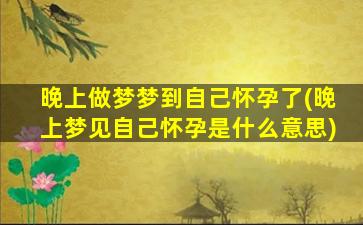 晚上做梦梦到自己怀孕了(晚上梦见自己怀孕是什么意思)